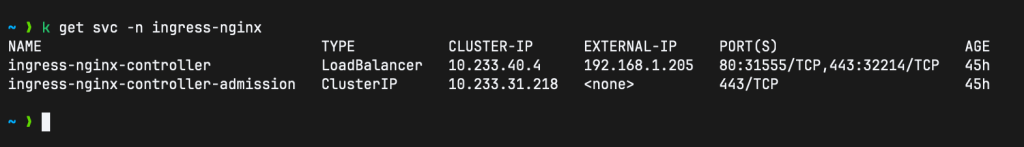 ~ ❯ k get svc -n ingress-nginx

| NAME | TYPE | CLUSTER-IP | EXTERNAL-IP | PORT(S) | AGE |
|---|---|---|---|---|---|
| ingress-nginx-controller | LoadBalancer | 10.233.40.4 | 192.168.1.205 | 80:31555/TCP,443:32214/TCP | 45h |
| ingress-nginx-controller-admission | ClusterIP | 10.233.31.218 | <none> | 443/TCP | 45h |

~ ❯